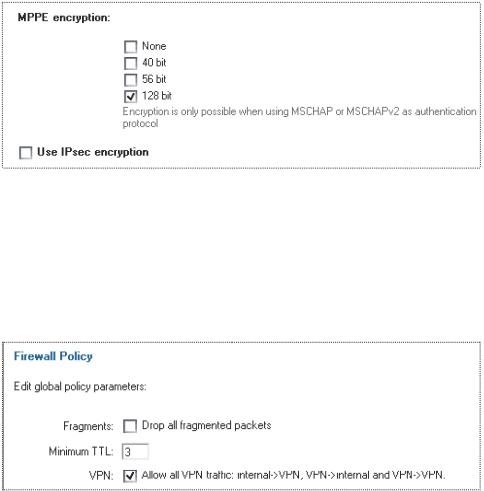 MPPE encryption:

None
40 bit
56 bit
128 bit
Encryption is only possible when using MSCHAP or MSCHAPv2 as authentication protocol

Use IPsec encryption

Firewall Policy

Edit global policy parameters:

Fragments: Drop all fragmented packets
Minimum TTL: 3
VPN: Allow all VPN traffic: internal->VPN, VPN->internal and VPN->VPN.